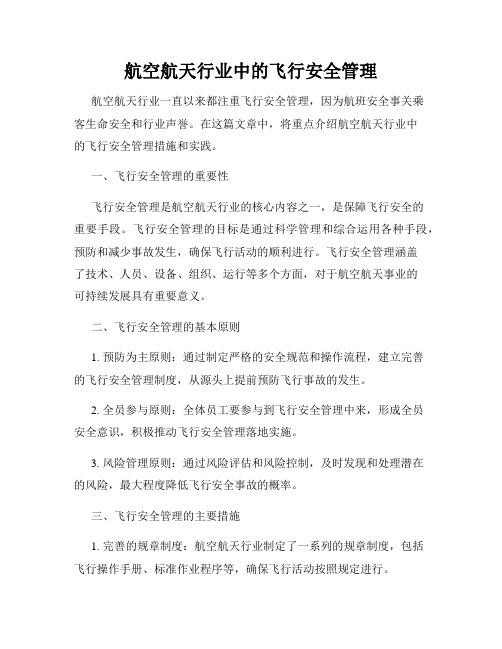 航空航天行业中的飞行安全管理

航空航天行业一直以来都注重飞行安全管理，因为航班安全事关乘客生命安全和行业声誉。在这篇文章中，将重点介绍航空航天行业中的飞行安全管理措施和实践。

一、飞行安全管理的重要性

飞行安全管理是航空航天行业的核心内容之一，是保障飞行安全的重要手段。飞行安全管理的目标是通过科学管理和综合运用各种手段，预防和减少事故发生，确保飞行活动的顺利进行。飞行安全管理涵盖了技术、人员、设备、组织、运行等多个方面，对于航空航天事业的可持续发展具有重要意义。

二、飞行安全管理的基本原则

1. 预防为主原则：通过制定严格的安全规范和操作流程，建立完善的飞行安全管理制度，从源头上提前预防飞行事故的发生。

2. 全员参与原则：全体员工要参与到飞行安全管理中来，形成全员安全意识，积极推动飞行安全管理落地实施。

3. 风险管理原则：通过风险评估和风险控制，及时发现和处理潜在的风险，最大程度降低飞行安全事故的概率。

三、飞行安全管理的主要措施

1. 完善的规章制度：航空航天行业制定了一系列的规章制度，包括飞行操作手册、标准作业程序等，确保飞行活动按照规定进行。